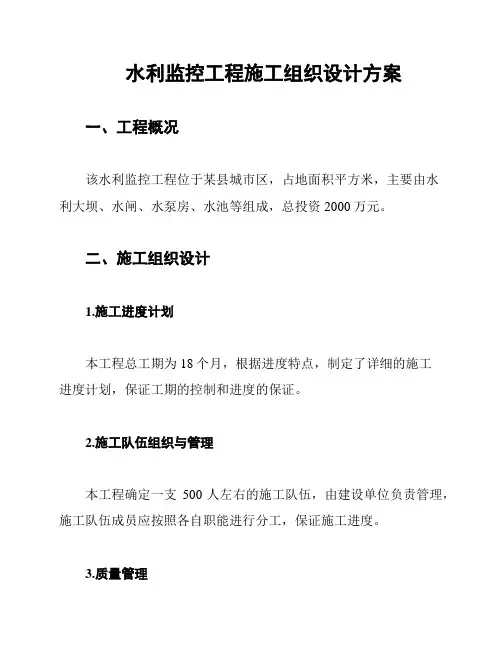 水利监控工程施工组织设计方案

一、工程概况

该水利监控工程位于某县城市区，占地面积平方米，主要由水利大坝、水闸、水泵房、水池等组成，总投资 2000 万元。

二、施工组织设计

1.施工进度计划

本工程总工期为 18 个月，根据进度特点，制定了详细的施工进度计划，保证工期的控制和进度的保证。

2.施工队伍组织与管理

本工程确定一支 500 人左右的施工队伍，由建设单位负责管理，施工队伍成员应按照各自职能进行分工，保证施工进度。

3.质量管理